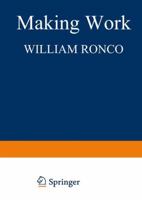 Making Work

WILLIAM RONCO

Springer